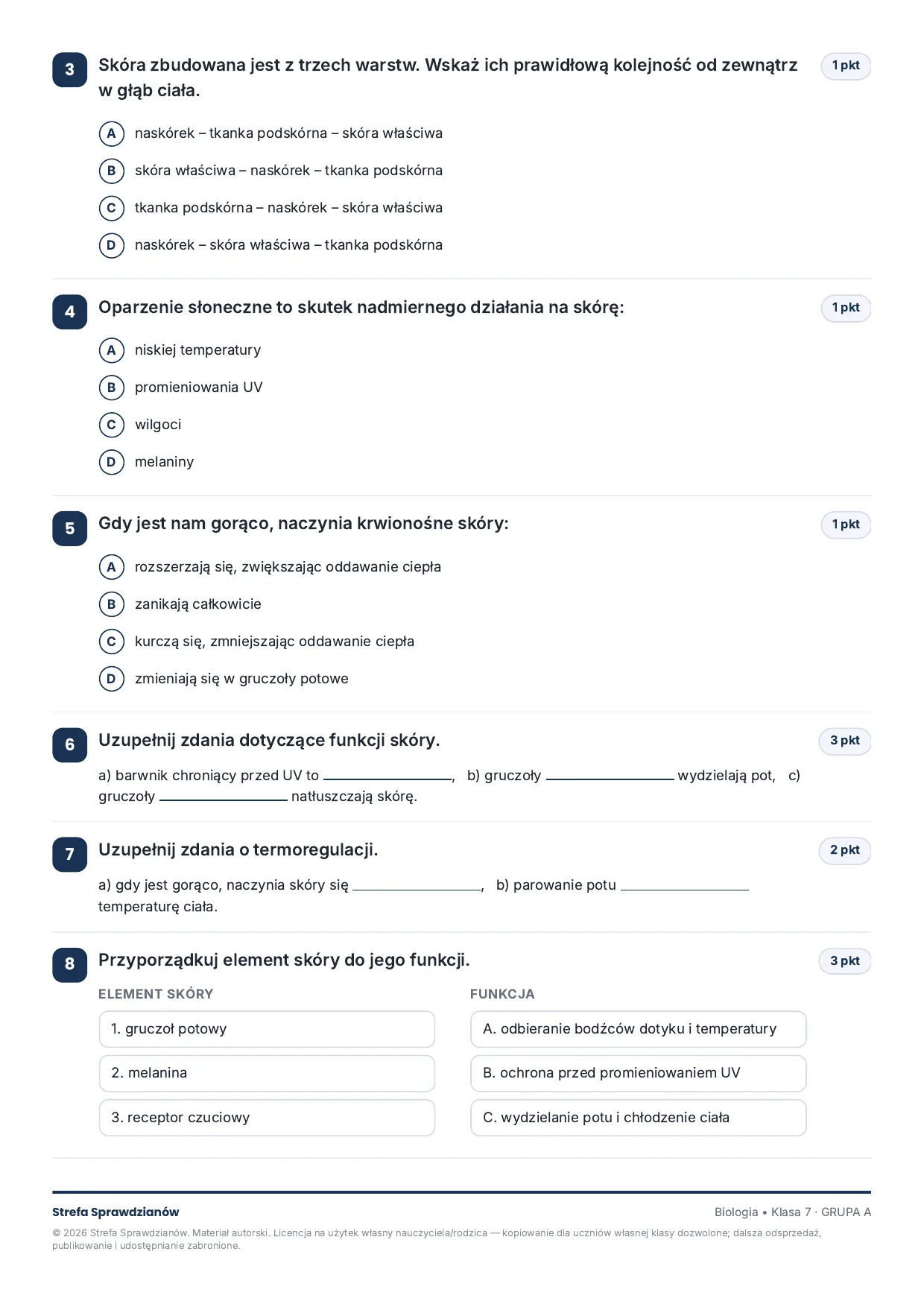 3
Skóra zbudowana jest z trzech warstw. Wskaż ich prawidłową kolejność od zewnątrz w głąb ciała.
1 pkt

A naskórek – tkanka podskórna – skóra właściwa
B skóra właściwa – naskórek – tkanka podskórna
C tkanka podskórna – naskórek – skóra właściwa
D naskórek – skóra właściwa – tkanka podskórna

4
Oparzenie słoneczne to skutek nadmiernego działania na skórę:
1 pkt

A niskiej temperatury
B promieniowania UV
C wilgoci
D melaniny

5
Gdy jest nam gorąco, naczynia krwionośne skóry:
1 pkt

A rozszerzają się, zwiększając oddawanie ciepła
B zanikają całkowicie
C kurczą się, zmniejszając oddawanie ciepła
D zmieniają się w gruczoły potowe

6
Uzupełnij zdania dotyczące funkcji skóry.
3 pkt

a) barwnik chroniący przed UV to ____, b) gruczoły ____ wydzielają pot, c) gruczoły ____ natłuszczają skórę.

7
Uzupełnij zdania o termoregulacji.
2 pkt

a) gdy jest gorąco, naczynia skóry się ____, b) parowanie potu ____ temperaturę ciała.

8
Przyporządkuj element skóry do jego funkcji.
3 pkt

ELEMENT SKÓRY
1. gruczoł potowy
2. melanina
3. receptor czuciowy

FUNKCJA
A. odbieranie bodźców dotyku i temperatury
B. ochrona przed promieniowaniem UV
C. wydzielanie potu i chłodzenie ciała

Strefa Sprawdzianów
Biologia • Klasa 7 · GRUPA A

© 2026 Strefa Sprawdzianów. Materiał autorski. Licencja na użytek własny nauczyciela/rodzica — kopiowanie dla uczniów własnej klasy dozwolone; dalsza odsprzedaż, publikowanie i udostępnianie zabronione.